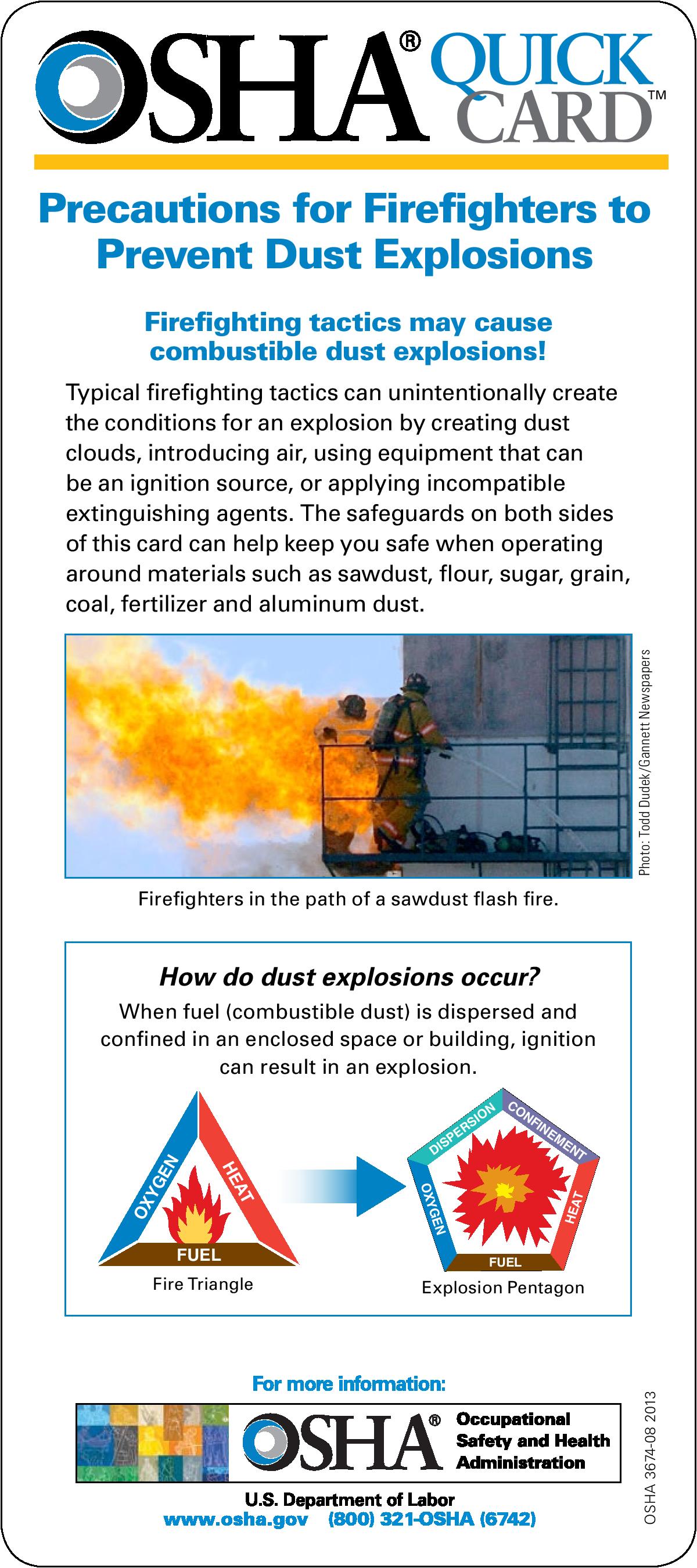 OSHA® QUICK CARD™

Precautions for Firefighters to Prevent Dust Explosions

Firefighting tactics may cause combustible dust explosions!

Typical firefighting tactics can unintentionally create the conditions for an explosion by creating dust clouds, introducing air, using equipment that can be an ignition source, or applying incompatible extinguishing agents. The safeguards on both sides of this card can help keep you safe when operating around materials such as sawdust, flour, sugar, grain, coal, fertilizer and aluminum dust.

Photo: Todd Dudek/Gannett Newspapers

Firefighters in the path of a sawdust flash fire.

How do dust explosions occur?

When fuel (combustible dust) is dispersed and confined in an enclosed space or building, ignition can result in an explosion.

OXYGEN
HEAT
FUEL
Fire Triangle

DISPERSION
CONFINEMENT
OXYGEN
HEAT
FUEL
Explosion Pentagon

For more information:

OSHA® Occupational Safety and Health Administration

U.S. Department of Labor
www.osha.gov (800) 321-OSHA (6742)

OSHA 3674-08 2013